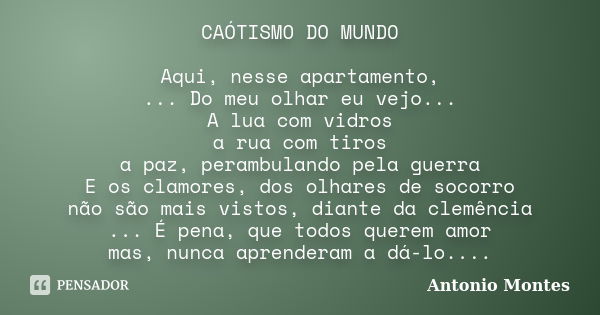 CAÓTISMO DO MUNDO

Aqui, nesse apartamento,
... Do meu olhar eu vejo...
A lua com vidros
a rua com tiros
a paz, perambulando pela guerra
E os clamores, dos olhares de socorro
não são mais vistos, diante da clemência
... É pena, que todos querem amor
mas, nunca aprenderam a dá-lo....

PENSADOR

Antonio Montes